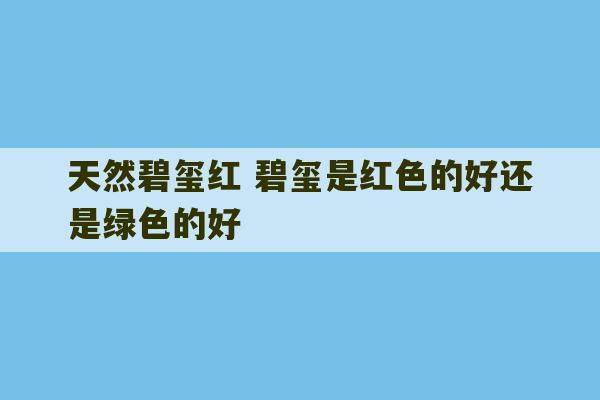 天然碧玺红 碧玺是红色的好还是绿色的好